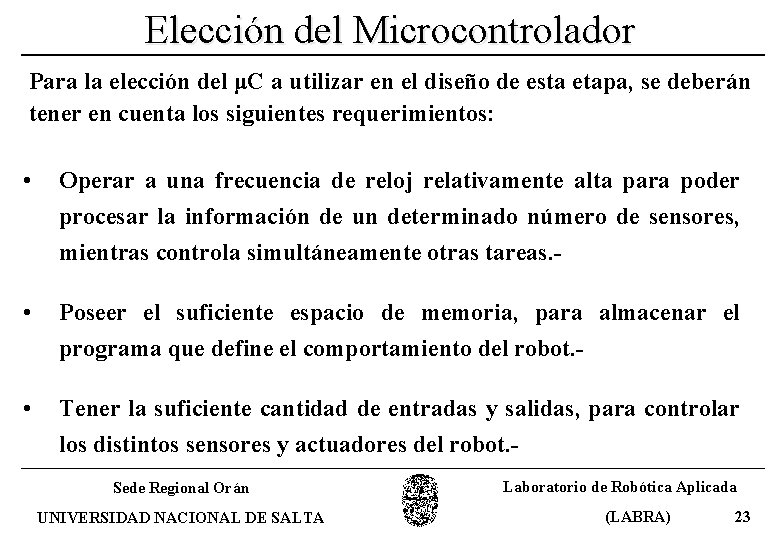 Elección del Microcontrolador

Para la elección del µC a utilizar en el diseño de esta etapa, se deberán tener en cuenta los siguientes requerimientos:

• Operar a una frecuencia de reloj relativamente alta para poder procesar la información de un determinado número de sensores, mientras controla simultáneamente otras tareas.-

• Poseer el suficiente espacio de memoria, para almacenar el programa que define el comportamiento del robot.-

• Tener la suficiente cantidad de entradas y salidas, para controlar los distintos sensores y actuadores del robot.-

Sede Regional Orán
UNIVERSIDAD NACIONAL DE SALTA

Laboratorio de Robótica Aplicada
(LABRA)

23